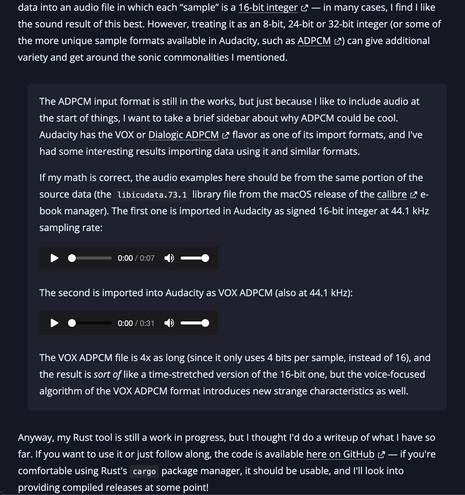 data into an audio file in which each "sample" is a 16-bit integer — in many cases, I find I like the sound result of this best. However, treating it as an 8-bit, 24-bit or 32-bit integer (or some of the more unique sample formats available in Audacity, such as ADPCM) can give additional variety and get around the sonic commonalities I mentioned.

The ADPCM input format is still in the works, but just because I like to include audio at the start of things, I want to take a brief sidebar about why ADPCM could be cool. Audacity has the VOX or Dialogic ADPCM flavor as one of its import formats, and I've had some interesting results importing data using it and similar formats.

If my math is correct, the audio examples here should be from the same portion of the source data (the libicudata.73.1 library file from the macOS release of the calibre e-book manager). The first one is imported in Audacity as signed 16-bit integer at 44.1 kHz sampling rate:

0:00 / 0:07

The second is imported into Audacity as VOX ADPCM (also at 44.1 kHz):

0:00 / 0:31

The VOX ADPCM file is 4x as long (since it only uses 4 bits per sample, instead of 16), and the result is sort of like a time-stretched version of the 16-bit one, but the voice-focused algorithm of the VOX ADPCM format introduces new strange characteristics as well.

Anyway, my Rust tool is still a work in progress, but I thought I'd do a writeup of what I have so far. If you want to use it or just follow along, the code is available here on GitHub — if you're comfortable using Rust's cargo package manager, it should be usable, and I'll look into providing compiled releases at some point!